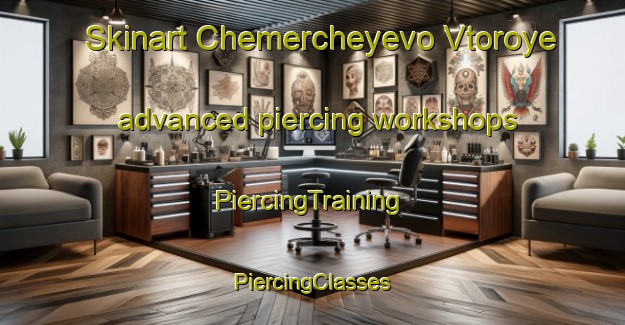 Skinart Chemercheyevo Vtoroye

advanced piercing workshops

PiercingTraining

PiercingClasses